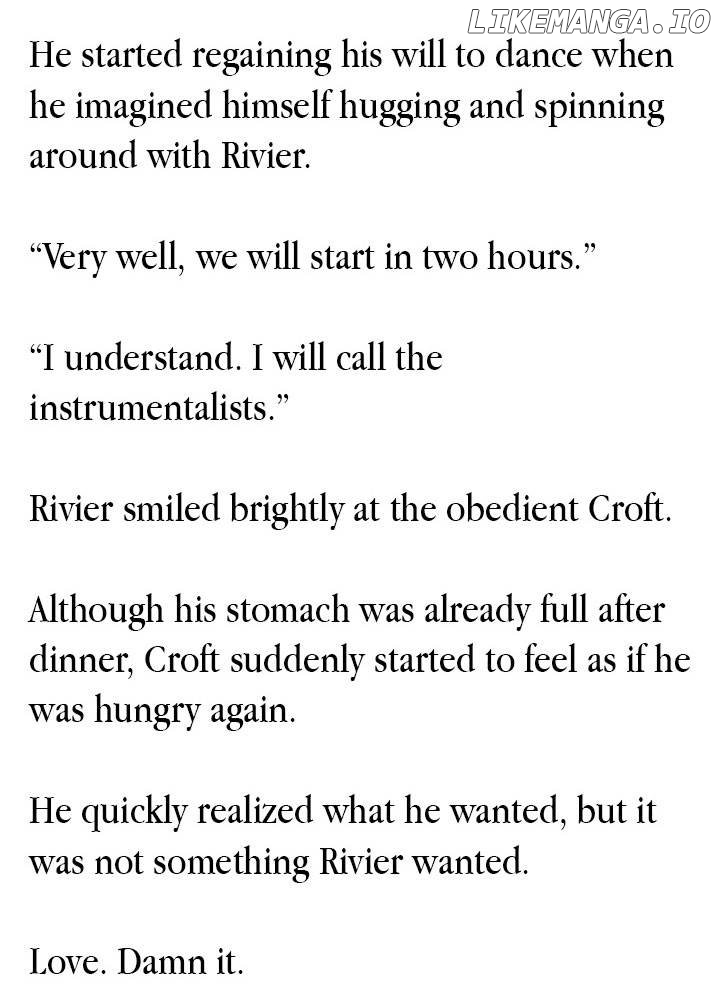 LIKEMANGA.IO

He started regaining his will to dance when he imagined himself hugging and spinning around with Rivier.

“Very well, we will start in two hours.”

“I understand. I will call the instrumentalists.”

Rivier smiled brightly at the obedient Croft.

Although his stomach was already full after dinner, Croft suddenly started to feel as if he was hungry again.

He quickly realized what he wanted, but it was not something Rivier wanted.

Love. Damn it.